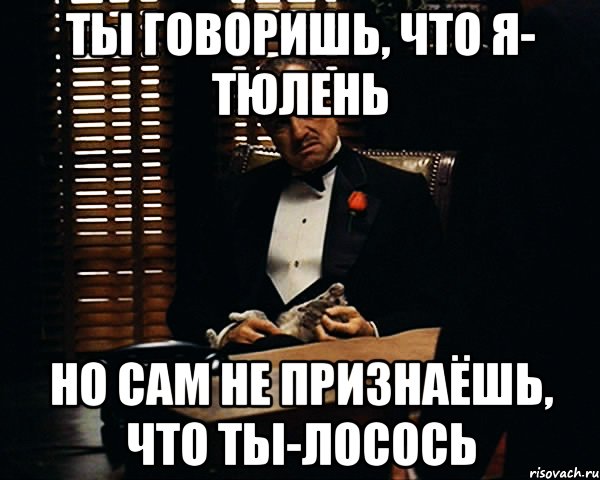 ТЫ ГОВОРИШЬ, ЧТО Я-ТЮЛЕНЬ

НО САМ НЕ ПРИЗНАЁШЬ, ЧТО ТЫ-ЛОСОСЬ

risovach.ru